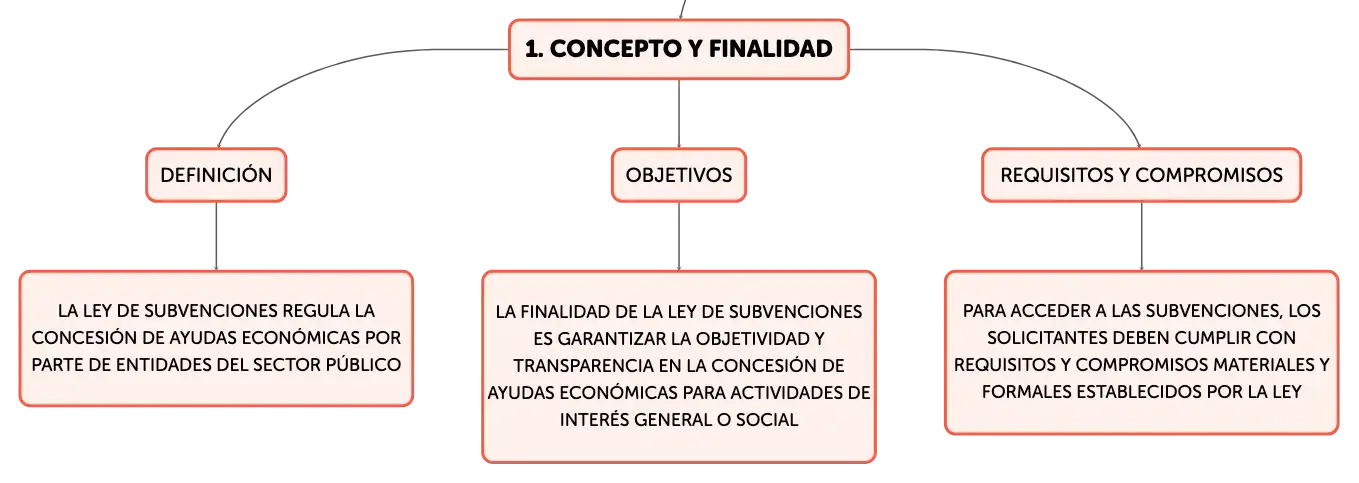 1. CONCEPTO Y FINALIDAD

DEFINICIÓN

LA LEY DE SUBVENCIONES REGULA LA CONCESIÓN DE AYUDAS ECONÓMICAS POR PARTE DE ENTIDADES DEL SECTOR PÚBLICO

OBJETIVOS

LA FINALIDAD DE LA LEY DE SUBVENCIONES ES GARANTIZAR LA OBJETIVIDAD Y TRANSPARENCIA EN LA CONCESIÓN DE AYUDAS ECONÓMICAS PARA ACTIVIDADES DE INTERÉS GENERAL O SOCIAL

REQUISITOS Y COMPROMISOS

PARA ACCEDER A LAS SUBVENCIONES, LOS SOLICITANTES DEBEN CUMPLIR CON REQUISITOS Y COMPROMISOS MATERIALES Y FORMALES ESTABLECIDOS POR LA LEY